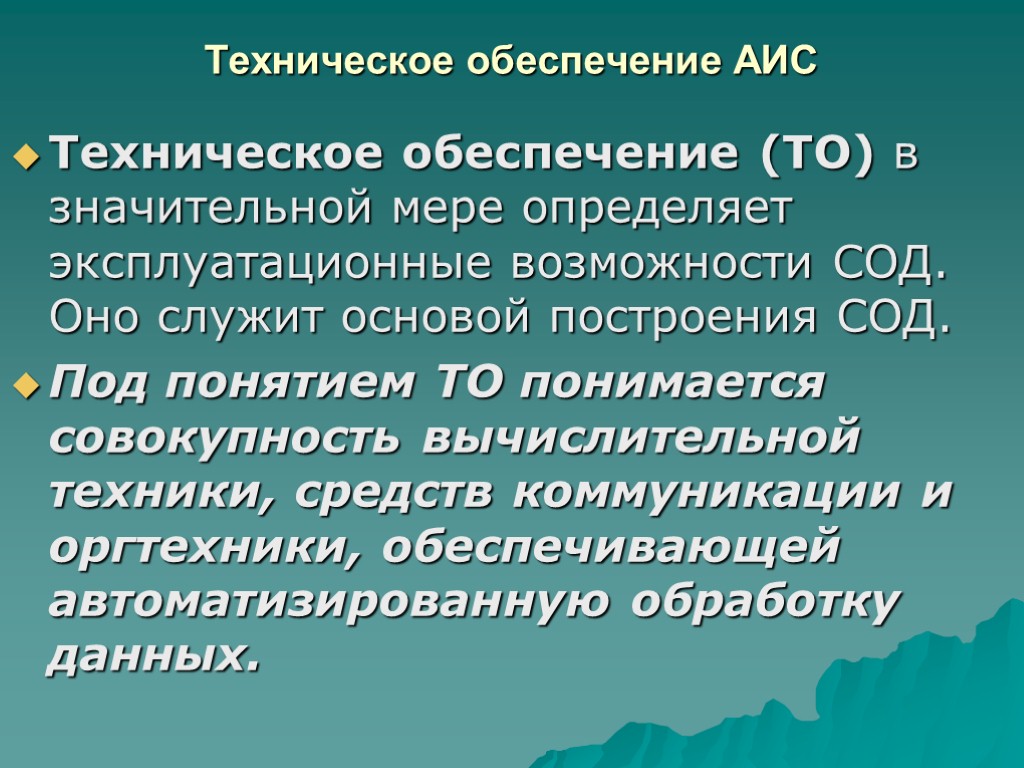 Техническое обеспечение АИС

Техническое обеспечение (ТО) в значительной мере определяет эксплуатационные возможности СОД. Оно служит основой построения СОД.

Под понятием ТО понимается совокупность вычислительной техники, средств коммуникации и оргтехники, обеспечивающей автоматизированную обработку данных.